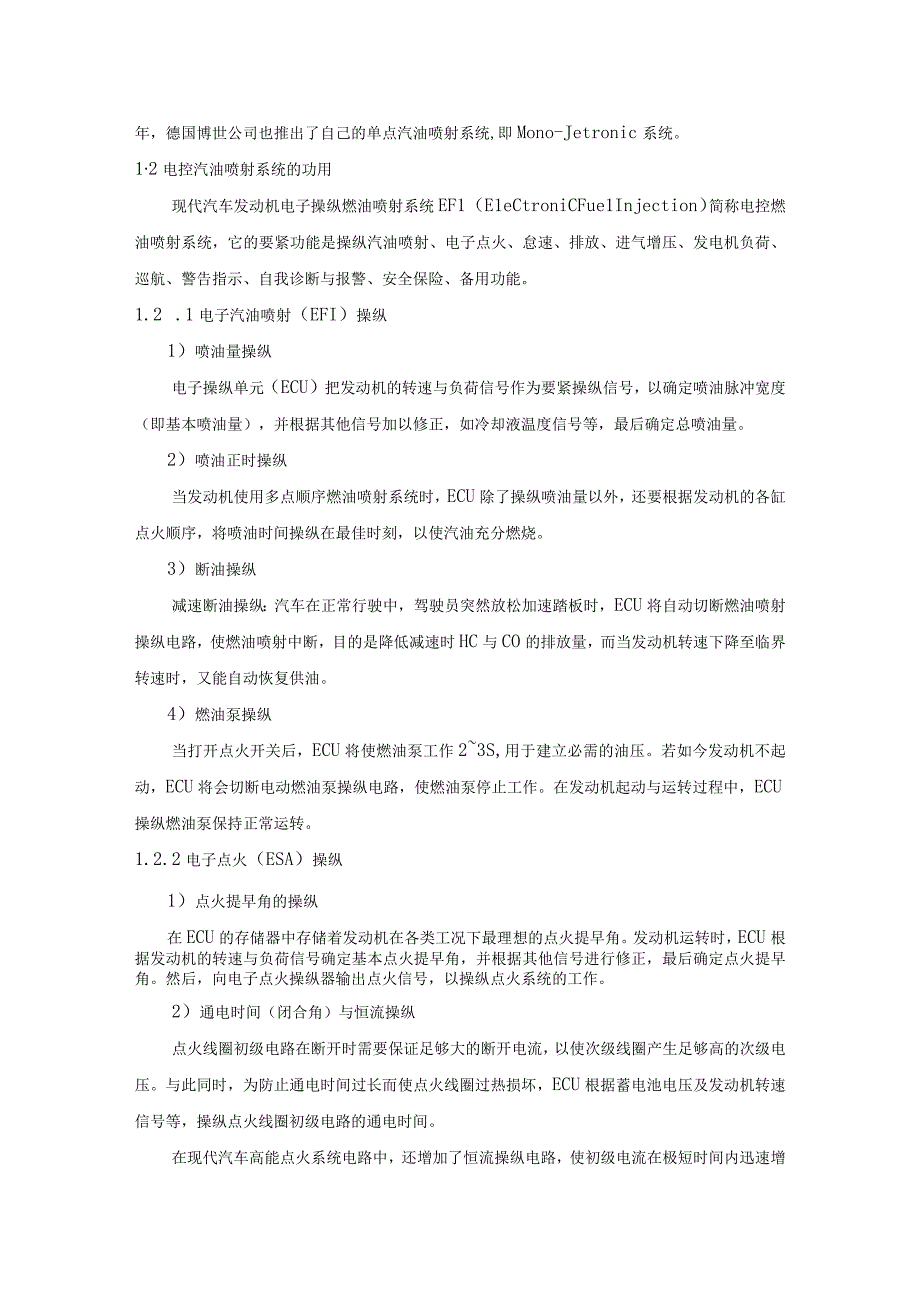 年，德国博世公司也推出了自己的单点汽油喷射系统,即Mono-Jetronic系统。

1·2电控汽油喷射系统的功用

现代汽车发动机电子操纵燃油喷射系统EFI（EleCtroniCFuelInjection)简称电控燃油喷射系统，它的要紧功能是操纵汽油喷射、电子点火、怠速、排放、进气增压、发电机负荷、巡航、警告指示、自我诊断与报警、安全保险、备用功能。

1.2　.1电子汽油喷射（EFI）操纵

1）喷油量操纵

电子操纵单元（ECU）把发动机的转速与负荷信号作为要紧操纵信号，以确定喷油脉冲宽度（即基本喷油量），并根据其他信号加以修正，如冷却液温度信号等，最后确定总喷油量。

2）喷油正时操纵

当发动机使用多点顺序燃油喷射系统时，ECU除了操纵喷油量以外，还要根据发动机的各缸点火顺序，将喷油时间操纵在最佳时刻，以使汽油充分燃烧。

3）断油操纵

减速断油操纵：汽车在正常行驶中，驾驶员突然放松加速踏板时，ECU将自动切断燃油喷射操纵电路，使燃油喷射中断，目的是降低减速时HC与CO的排放量，而当发动机转速下降至临界转速时，又能自动恢复供油。

4）燃油泵操纵

当打开点火开关后，ECU将使燃油泵工作2~3S,用于建立必需的油压。若如今发动机不起动，ECU将会切断电动燃油泵操纵电路，使燃油泵停止工作。在发动机起动与运转过程中，ECU操纵燃油泵保持正常运转。

1.2.2电子点火（ESA）操纵

1）点火提早角的操纵

在ECU的存储器中存储着发动机在各类工况下最理想的点火提早角。发动机运转时，ECU根据发动机的转速与负荷信号确定基本点火提早角，并根据其他信号进行修正，最后确定点火提早角。然后，向电子点火操纵器输出点火信号，以操纵点火系统的工作。

2）通电时间（闭合角）与恒流操纵

点火线圈初级电路在断开时需要保证足够大的断开电流，以使次级线圈产生足够高的次级电压。与此同时，为防止通电时间过长而使点火线圈过热损坏，ECU根据蓄电池电压及发动机转速信号等，操纵点火线圈初级电路的通电时间。

在现代汽车高能点火系统电路中，还增加了恒流操纵电路，使初级电流在极短时间内迅速增